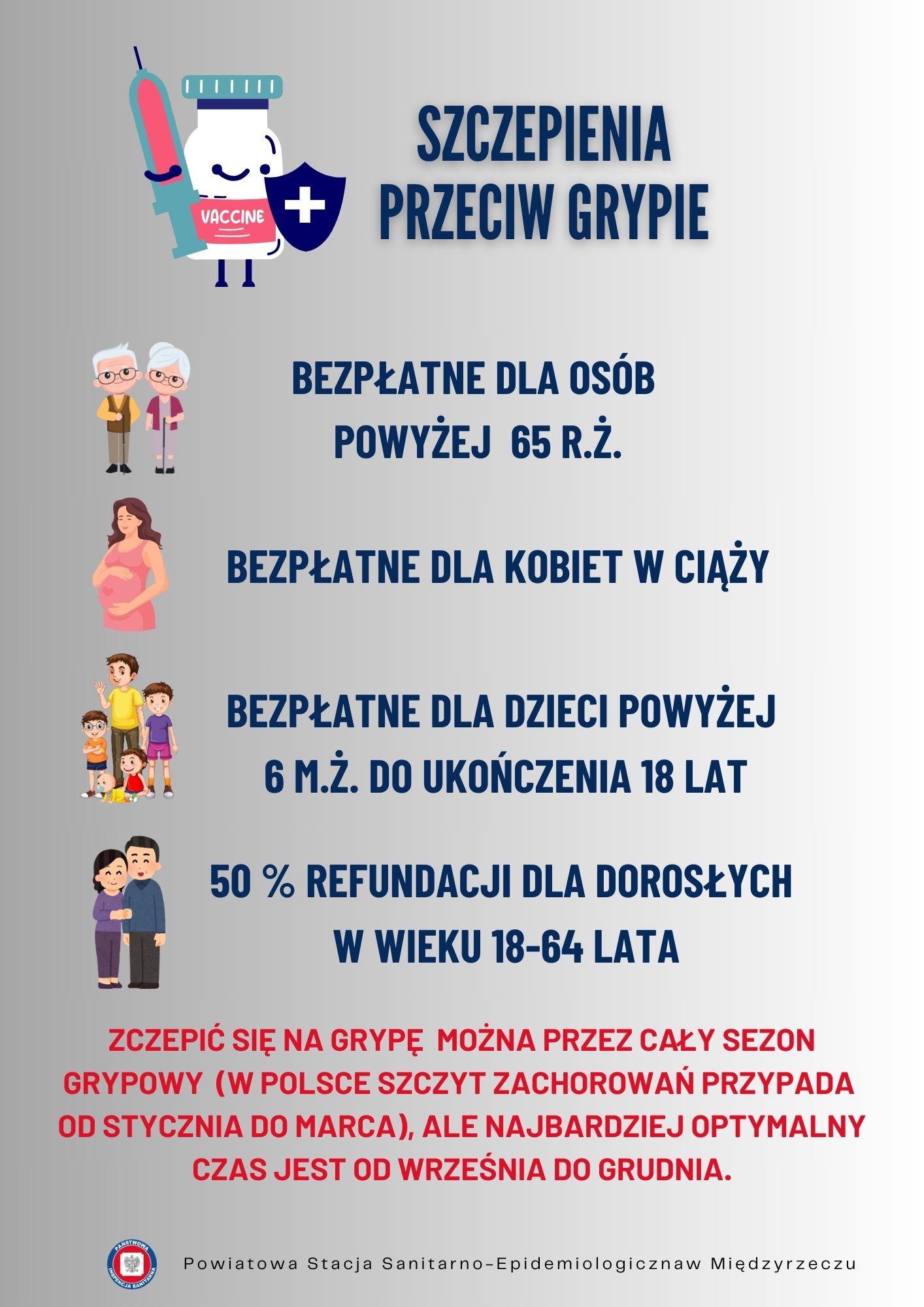 VACCINE

SZCZEPIENIA PRZECIW GRYPIE

BEZPŁATNE DLA OSÓB POWYŻEJ 65 R.Ż.

BEZPŁATNE DLA KOBIET W CIĄŻY

BEZPŁATNE DLA DZIECI POWYŻEJ 6 M.Ż. DO UKOŃCZENIA 18 LAT

50 % REFUNDACJI DLA DOROSŁYCH W WIEKU 18-64 LATA

ZCZEPIĆ SIĘ NA GRYPĘ MOŻNA PRZEZ CAŁY SEZON GRYPOWY (W POLSCE SZCZYT ZACHOROWAŃ PRZYPADA OD STYCZNIA DO MARCA), ALE NAJBARDZIEJ OPTYMALNY CZAS JEST OD WRZEŚNIA DO GRUDNIA.

PAŃSTWOWA INSPEKCJA SANITARNA

Powiatowa Stacja Sanitarno-Epidemiologicznaw Międzyrzeczu